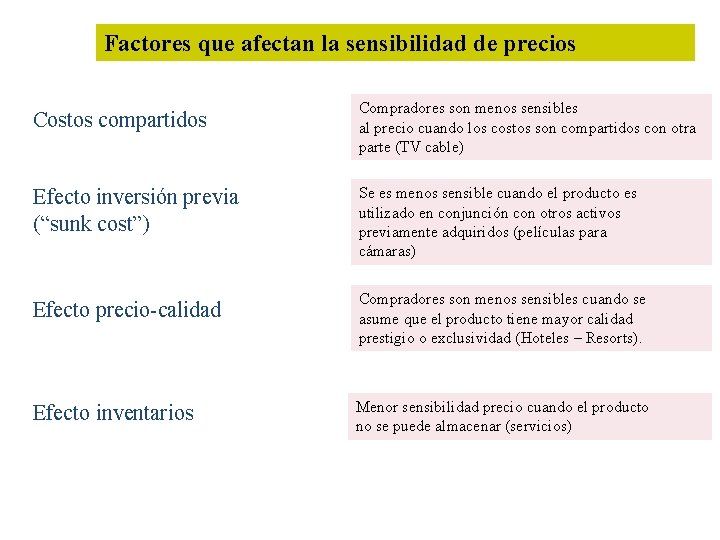 Factores que afectan la sensibilidad de precios

Costos compartidos

Compradores son menos sensibles al precio cuando los costos son compartidos con otra parte (TV cable)

Efecto inversión previa (“sunk cost”)

Se es menos sensible cuando el producto es utilizado en conjunción con otros activos previamente adquiridos (películas para cámaras)

Efecto precio-calidad

Compradores son menos sensibles cuando se asume que el producto tiene mayor calidad prestigio o exclusividad (Hoteles – Resorts).

Efecto inventarios

Menor sensibilidad precio cuando el producto no se puede almacenar (servicios)